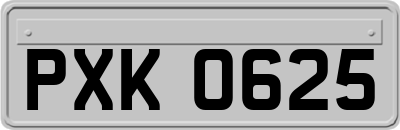 PXK 0625